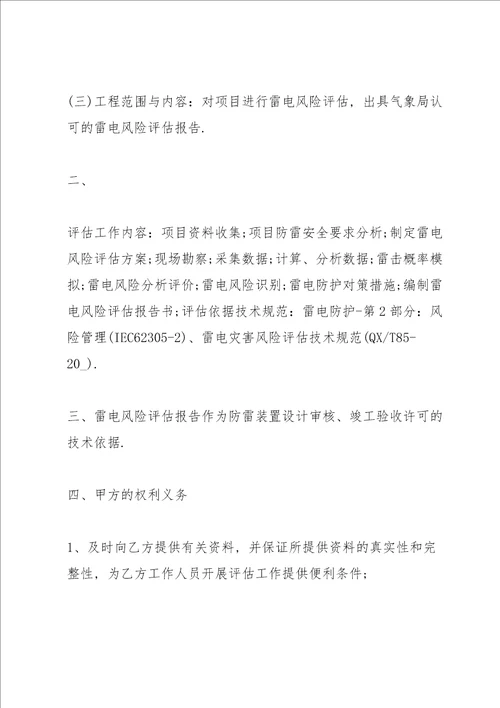 (三)工程范围与内容：对项目进行雷电风险评估，出具气象局认可的雷电风险评估报告.

二、

评估工作内容：项目资料收集;项目防雷安全要求分析;制定雷电风险评估方案;现场勘察;采集数据;计算、分析数据;雷击概率模拟;雷电风险分析评价;雷电风险识别;雷电防护对策措施;编制雷电风险评估报告书;评估依据技术规范：雷电防护-第2部分：风险管理(IEC62305-2)、雷电灾害风险评估技术规范(QX/T85-20_).

三、雷电风险评估报告作为防雷装置设计审核、竣工验收许可的技术依据.

四、甲方的权利义务

1、及时向乙方提供有关资料，并保证所提供资料的真实性和完整性，为乙方工作人员开展评估工作提供便利条件;